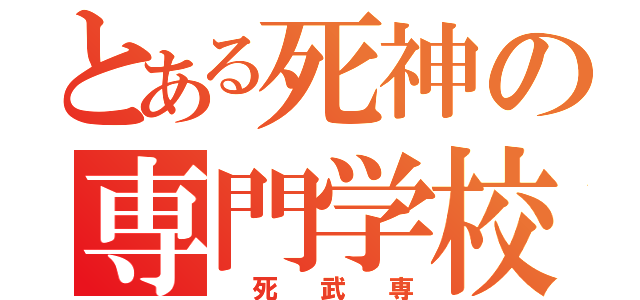 とある死神の
専門学校
死武専